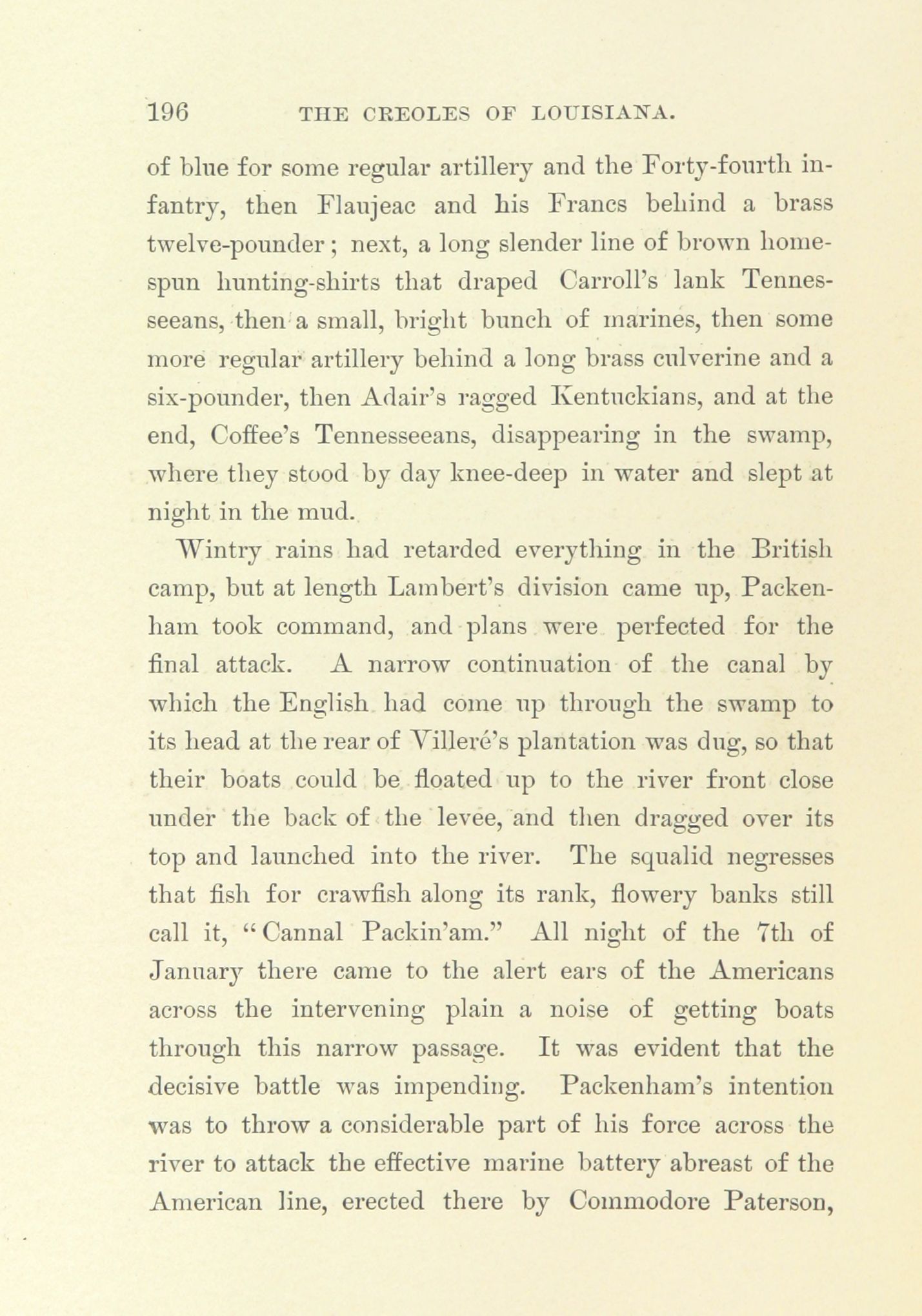 196 THE CREOLES OF LOUISIANA.

of blue for some regular artillery and the Forty-fourth infantry, then Flaujeac and his Francs behind a brass twelve-pounder; next, a long slender line of brown homespun hunting-shirts that draped Carroll's lank Tennesseeans, then a small, bright bunch of marines, then some more regular artillery behind a long brass culverine and a six-pounder, then Adair's ragged Kentuckians, and at the end, Coffee's Tennesseeans, disappearing in the swamp, where they stood by day knee-deep in water and slept at night in the mud.

Wintry rains had retarded everything in the British camp, but at length Lambert's division came up, Packenham took command, and plans were perfected for the final attack. A narrow continuation of the canal by which the English had come up through the swamp to its head at the rear of Villeré's plantation was dug, so that their boats could be floated up to the river front close under the back of the levee, and then dragged over its top and launched into the river. The squalid negresses that fish for crawfish along its rank, flowery banks still call it, "Cannal Packin'am." All night of the 7th of January there came to the alert ears of the Americans across the intervening plain a noise of getting boats through this narrow passage. It was evident that the decisive battle was impending. Packenham's intention was to throw a considerable part of his force across the river to attack the effective marine battery abreast of the American line, erected there by Commodore Paterson,